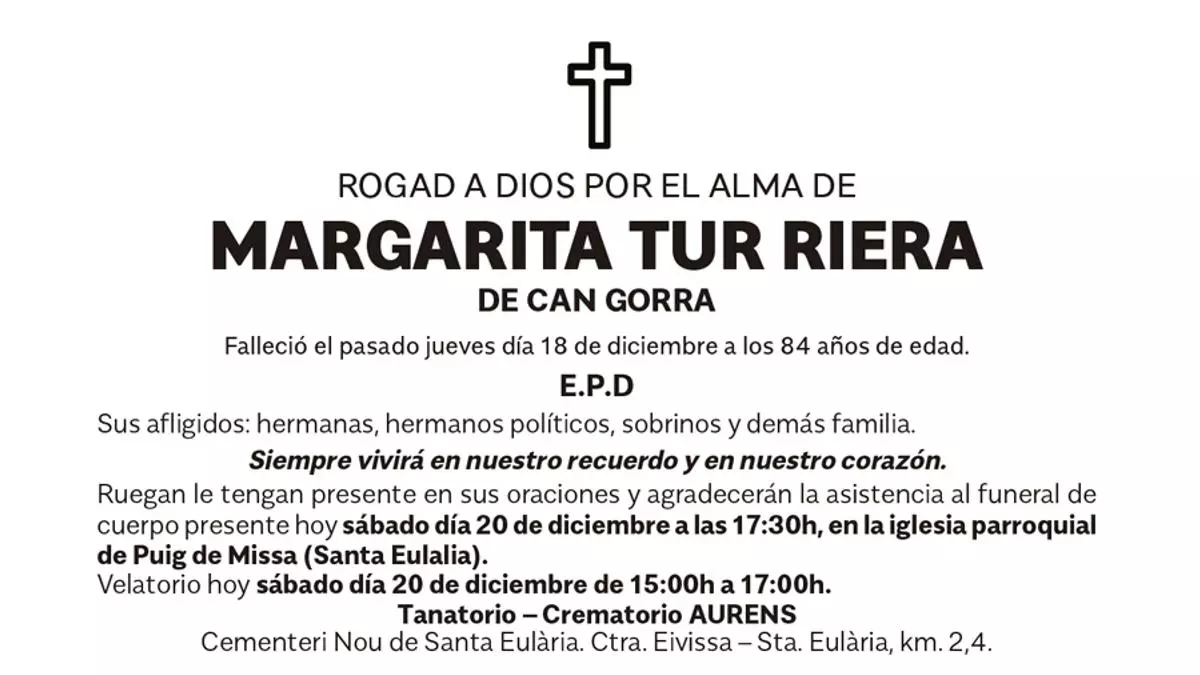 ROGAD A DIOS POR EL ALMA DE

MARGARITA TUR RIERA

DE CAN GORRA

Falleció el pasado jueves día 18 de diciembre a los 84 años de edad.

E.P.D

Sus afligidos: hermanas, hermanos políticos, sobrinos y demás familia.

Siempre vivirá en nuestro recuerdo y en nuestro corazón.

Ruegan le tengan presente en sus oraciones y agradecerán la asistencia al funeral de cuerpo presente hoy sábado día 20 de diciembre a las 17:30h, en la iglesia parroquial de Puig de Missa (Santa Eulalia).

Velatorio hoy sábado día 20 de diciembre de 15:00h a 17:00h.

Tanatorio – Crematorio AURENS

Cementeri Nou de Santa Eulària. Ctra. Eivissa – Sta. Eulària, km. 2,4.